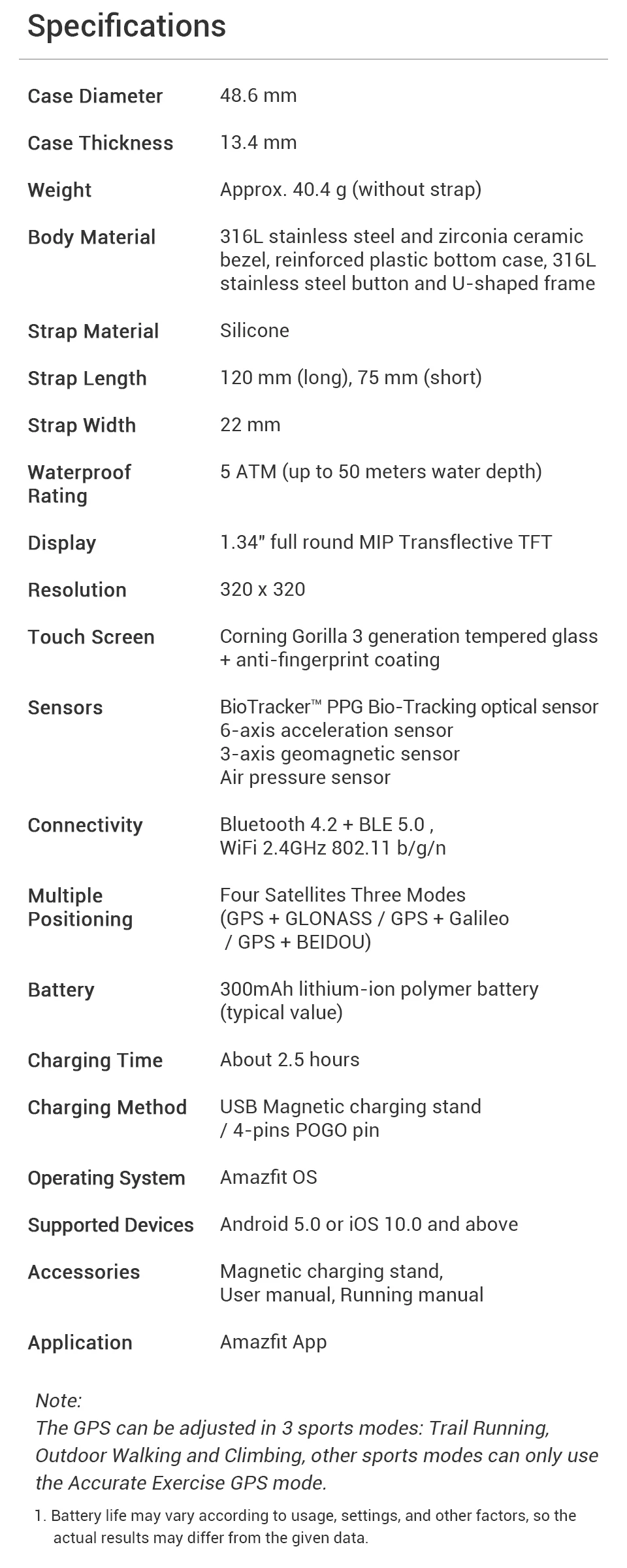 Specifications

Case Diameter
48.6 mm

Case Thickness
13.4 mm

Weight
Approx. 40.4 g (without strap)

Body Material
316L stainless steel and zirconia ceramic bezel, reinforced plastic bottom case, 316L stainless steel button and U-shaped frame

Strap Material
Silicone

Strap Length
120 mm (long), 75 mm (short)

Strap Width
22 mm

Waterproof Rating
5 ATM (up to 50 meters water depth)

Display
1.34" full round MIP Transflective TFT

Resolution
320 x 320

Touch Screen
Corning Gorilla 3 generation tempered glass + anti-fingerprint coating

Sensors
BioTracker™ PPG Bio-Tracking optical sensor
6-axis acceleration sensor
3-axis geomagnetic sensor
Air pressure sensor

Connectivity
Bluetooth 4.2 + BLE 5.0 ,
WiFi 2.4GHz 802.11 b/g/n

Multiple Positioning
Four Satellites Three Modes
(GPS + GLONASS / GPS + Galileo
/ GPS + BEIDOU)

Battery
300mAh lithium-ion polymer battery (typical value)

Charging Time
About 2.5 hours

Charging Method
USB Magnetic charging stand
/ 4-pins POGO pin

Operating System
Amazfit OS

Supported Devices
Android 5.0 or iOS 10.0 and above

Accessories
Magnetic charging stand,
User manual, Running manual

Application
Amazfit App

Note:
The GPS can be adjusted in 3 sports modes: Trail Running, Outdoor Walking and Climbing, other sports modes can only use the Accurate Exercise GPS mode.

1. Battery life may vary according to usage, settings, and other factors, so the actual results may differ from the given data.